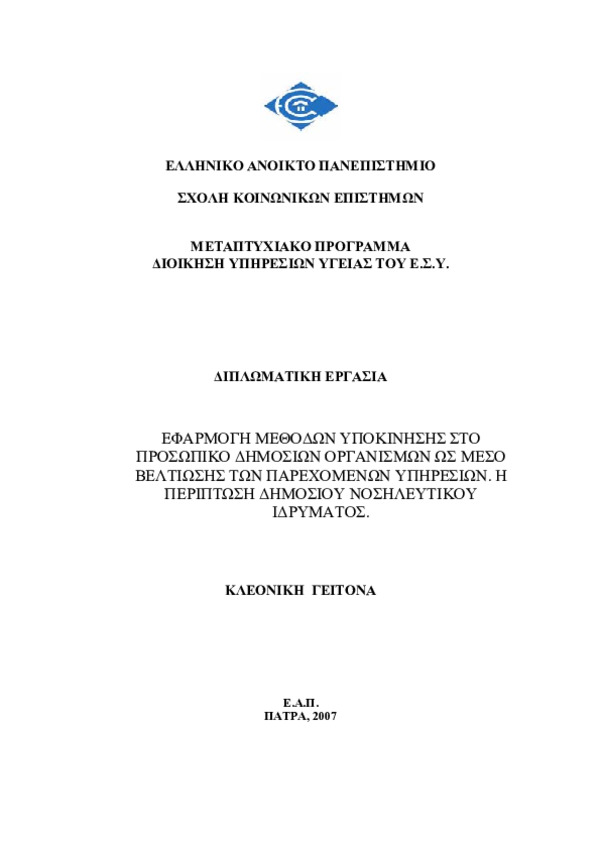 ΕΛΛΗΝΙΚΟ ΑΝΟΙΚΤΟ ΠΑΝΕΠΙΣΤΗΜΙΟ

ΣΧΟΛΗ ΚΟΙΝΩΝΙΚΩΝ ΕΠΙΣΤΗΜΩΝ

ΜΕΤΑΠΤΥΧΙΑΚΟ ΠΡΟΓΡΑΜΜΑ
ΔΙΟΙΚΗΣΗ ΥΠΗΡΕΣΙΩΝ ΥΓΕΙΑΣ ΤΟΥ Ε.Σ.Υ.

ΔΙΠΛΩΜΑΤΙΚΗ ΕΡΓΑΣΙΑ

ΕΦΑΡΜΟΓΗ ΜΕΘΟΔΩΝ ΥΠΟΚΙΝΗΣΗΣ ΣΤΟ ΠΡΟΣΩΠΙΚΟ ΔΗΜΟΣΙΩΝ ΟΡΓΑΝΙΣΜΩΝ ΩΣ ΜΕΣΟ ΒΕΛΤΙΩΣΗΣ ΤΩΝ ΠΑΡΕΧΟΜΕΝΩΝ ΥΠΗΡΕΣΙΩΝ. Η ΠΕΡΙΠΤΩΣΗ ΔΗΜΟΣΙΟΥ ΝΟΣΗΛΕΥΤΙΚΟΥ ΙΔΡΥΜΑΤΟΣ.

ΚΛΕΟΝΙΚΗ ΓΕΙΤΟΝΑ

Ε.Α.Π.
ΠΑΤΡΑ, 2007